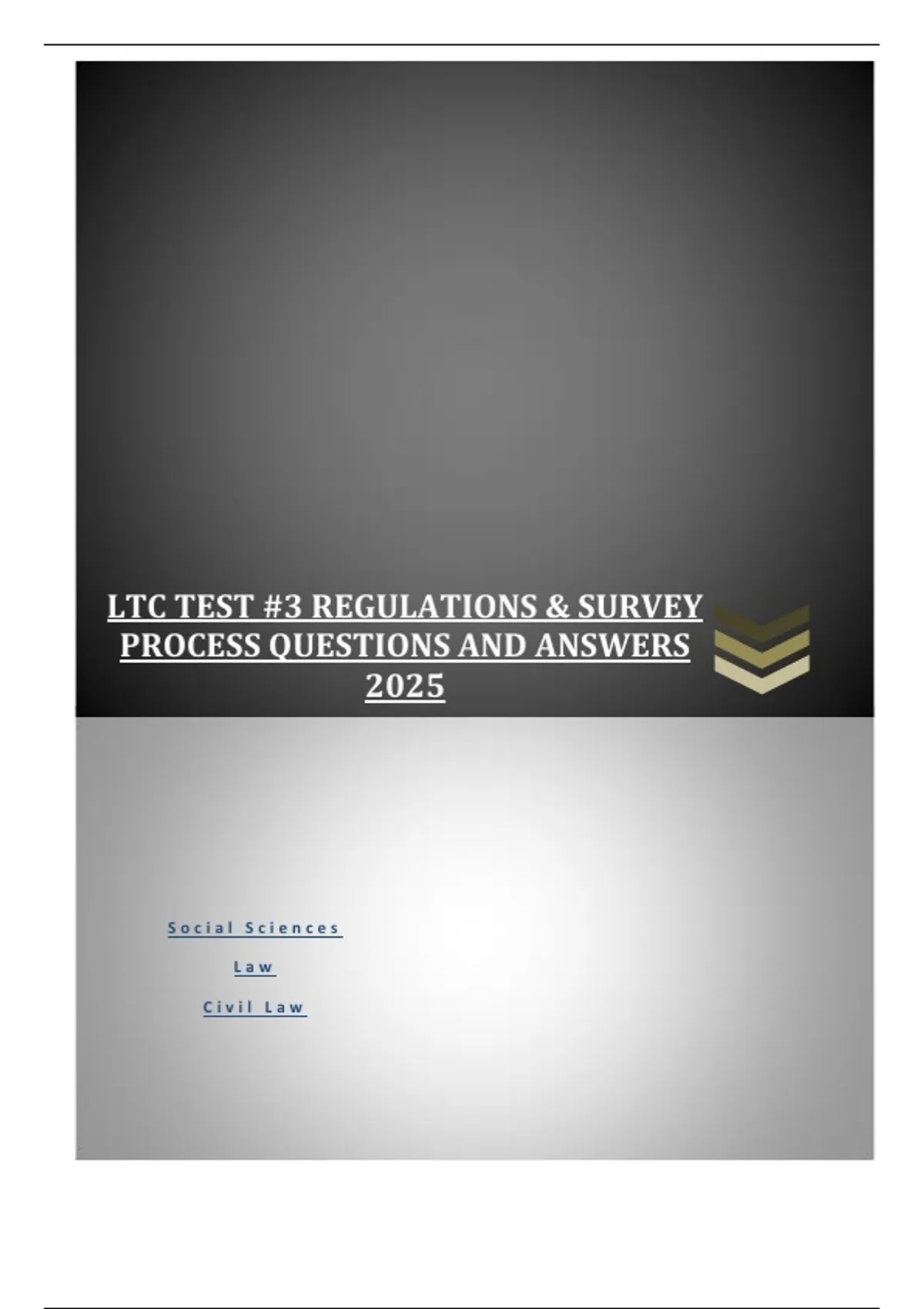 LTC TEST #3 REGULATIONS & SURVEY PROCESS QUESTIONS AND ANSWERS 2025

Social Sciences

Law

Civil Law